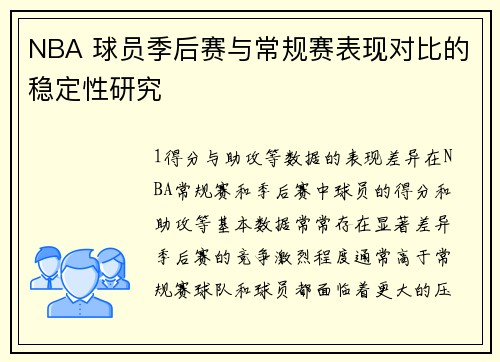 NBA 球员季后赛与常规赛表现对比的稳定性研究

1得分与助攻等数据的表现差异在NBA常规赛和季后赛中球员的得分和助攻等基本数据常常存在显著差异季后赛的竞争激烈程度通常高于常规赛球队和球员都面临着更大的压